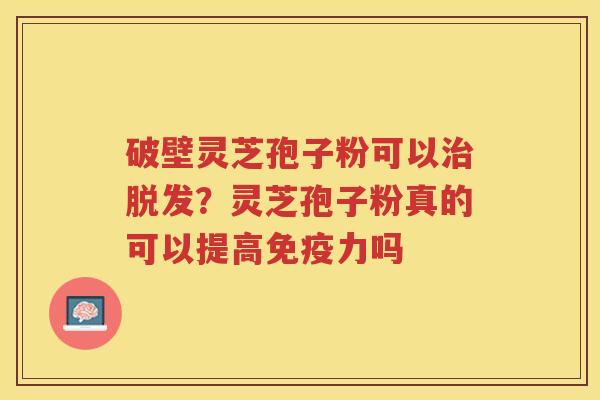 破壁灵芝孢子粉可以治脱发？灵芝孢子粉真的可以提高免疫力吗